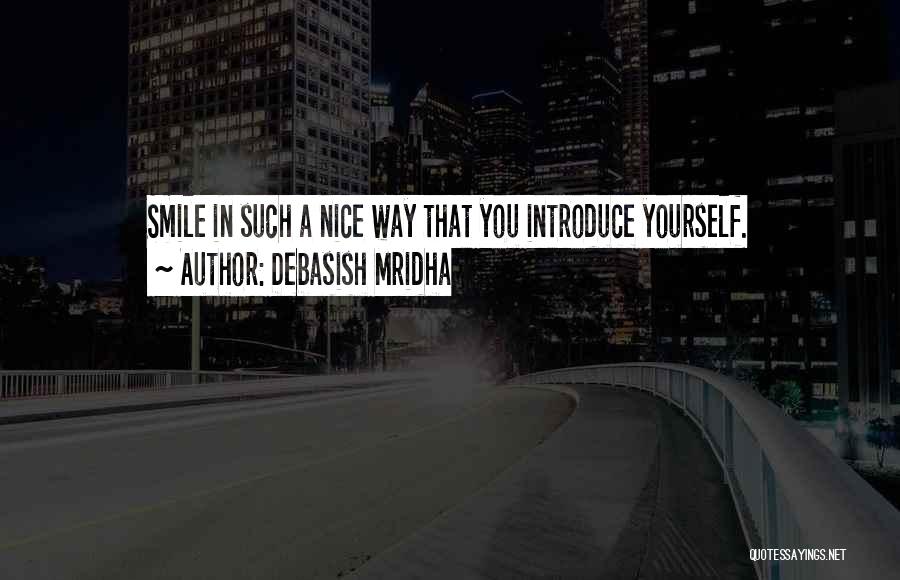 SMILE IN SUCH A NICE WAY THAT YOU INTRODUCE YOURSELF.
~ AUTHOR: DEBASISH MRIDHA

QUOTESSAYINGS.NET